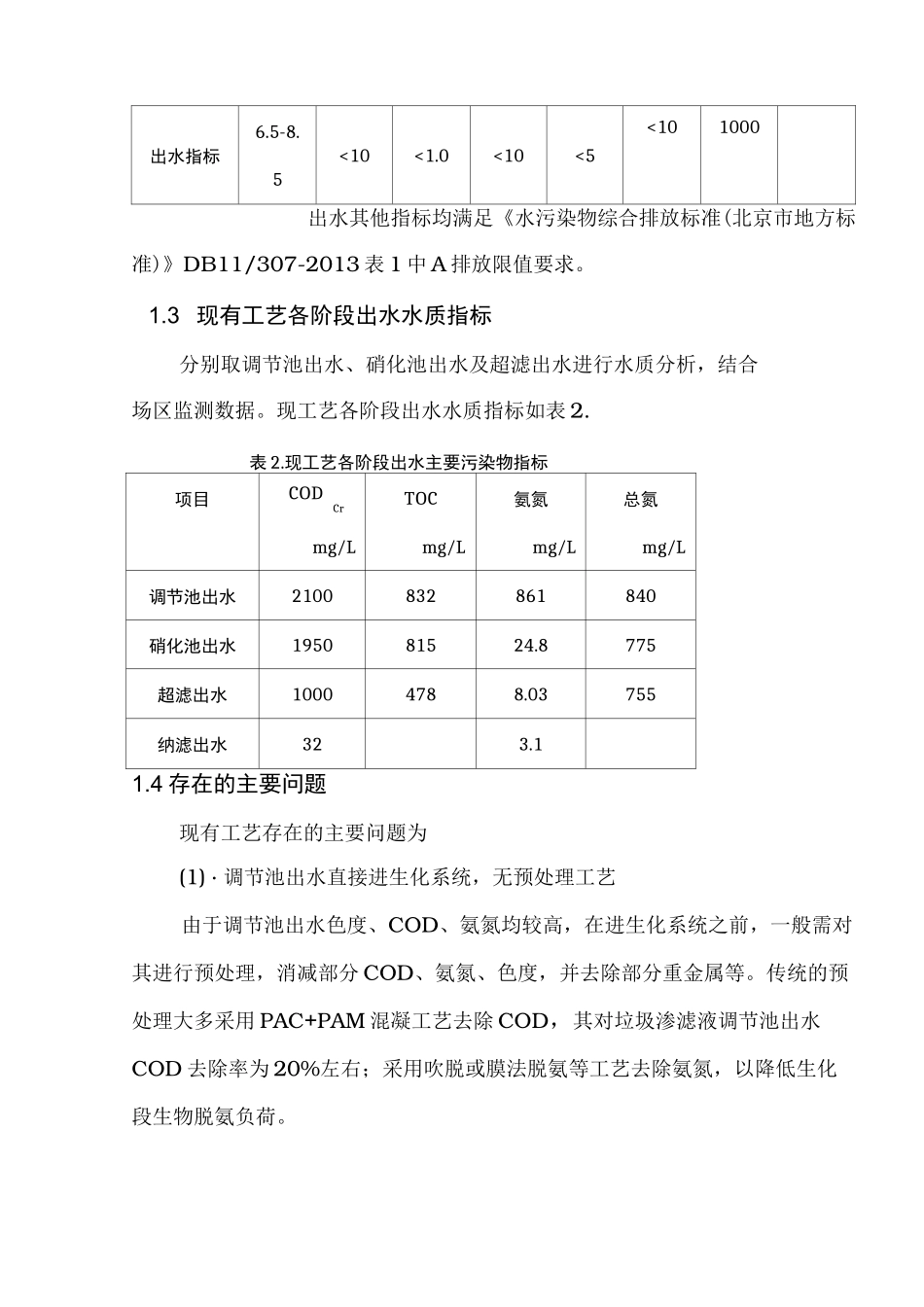 | 出水指标 | 6.5-8.5 | <10 | <1.0 | <10 | <5 | <10 | 1000 | |
|---|---|---|---|---|---|---|---|---|

出水其他指标均满足《水污染物综合排放标准(北京市地方标准)》DB11/307-2013 表 1 中 A 排放限值要求。

1.3 现有工艺各阶段出水水质指标

分别取调节池出水、硝化池出水及超滤出水进行水质分析，结合场区监测数据。现工艺各阶段出水水质指标如表 2.

表 2.现工艺各阶段出水主要污染物指标

| 项目 | $COD_{Cr}$ mg/L | TOC mg/L | 氨氮 mg/L | 总氮 mg/L |
|---|---|---|---|---|
| 调节池出水 | 2100 | 832 | 861 | 840 |
| 硝化池出水 | 1950 | 815 | 24.8 | 775 |
| 超滤出水 | 1000 | 478 | 8.03 | 755 |
| 纳滤出水 | 32 | | 3.1 | |

1.4 存在的主要问题

现有工艺存在的主要问题为

(1) · 调节池出水直接进生化系统，无预处理工艺

由于调节池出水色度、COD、氨氮均较高，在进生化系统之前，一般需对其进行预处理，消减部分 COD、氨氮、色度，并去除部分重金属等。传统的预处理大多采用 PAC+PAM 混凝工艺去除 COD，其对垃圾渗滤液调节池出水 COD 去除率为 20%左右；采用吹脱或膜法脱氨等工艺去除氨氮，以降低生化段生物脱氨负荷。